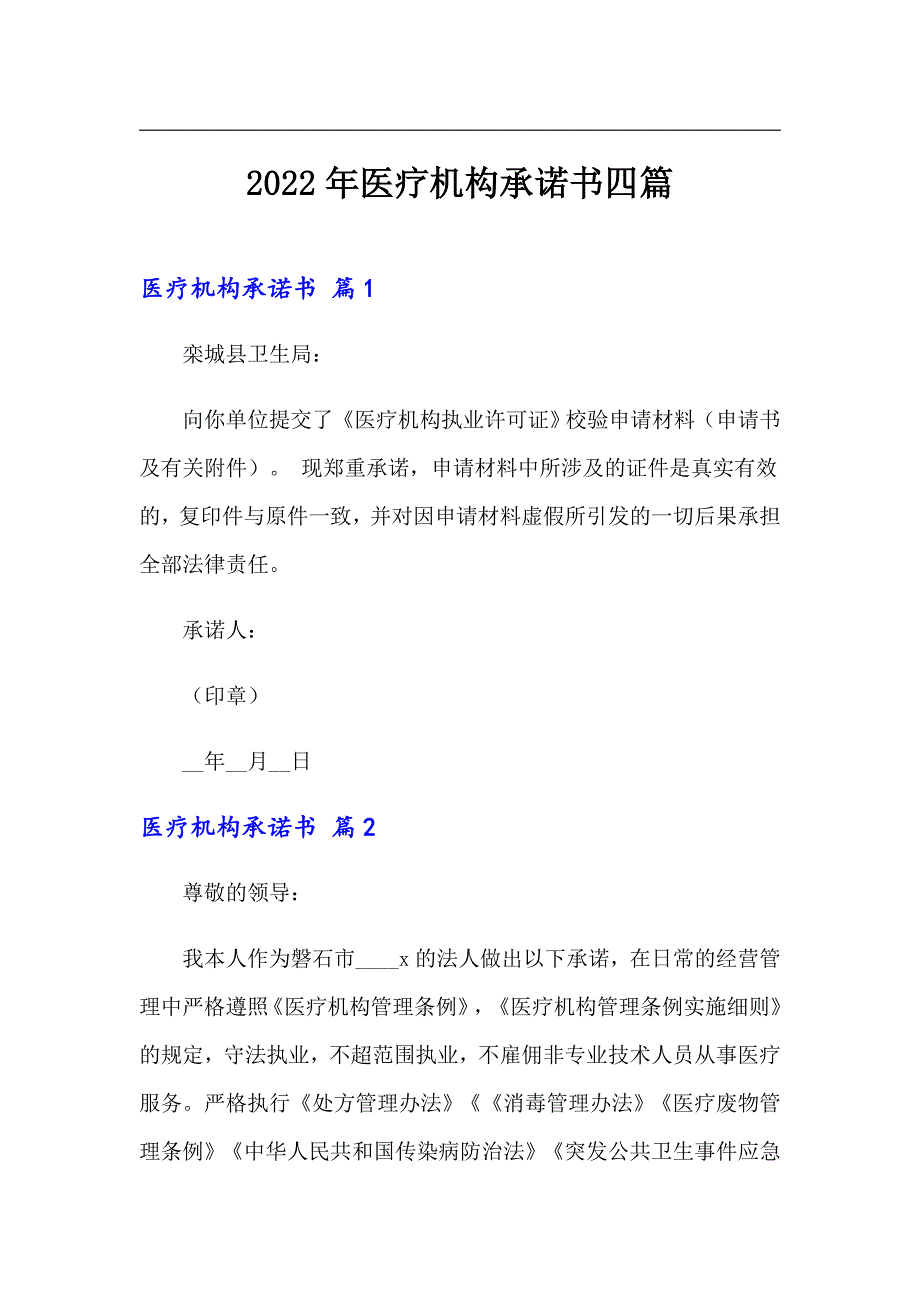 2022年医疗机构承诺书四篇

医疗机构承诺书 篇1

栾城县卫生局：

向你单位提交了《医疗机构执业许可证》校验申请材料（申请书及有关附件）。 现郑重承诺，申请材料中所涉及的证件是真实有效的，复印件与原件一致，并对因申请材料虚假所引发的一切后果承担全部法律责任。

承诺人：

（印章）

__年__月__日

医疗机构承诺书 篇2

尊敬的领导：

我本人作为磐石市____x的法人做出以下承诺，在日常的经营管理中严格遵照《医疗机构管理条例》，《医疗机构管理条例实施细则》的规定，守法执业，不超范围执业，不雇佣非专业技术人员从事医疗服务。严格执行《处方管理办法》《《消毒管理办法》《医疗废物管理条例》《中华人民共和国传染病防治法》《突发公共卫生事件应急